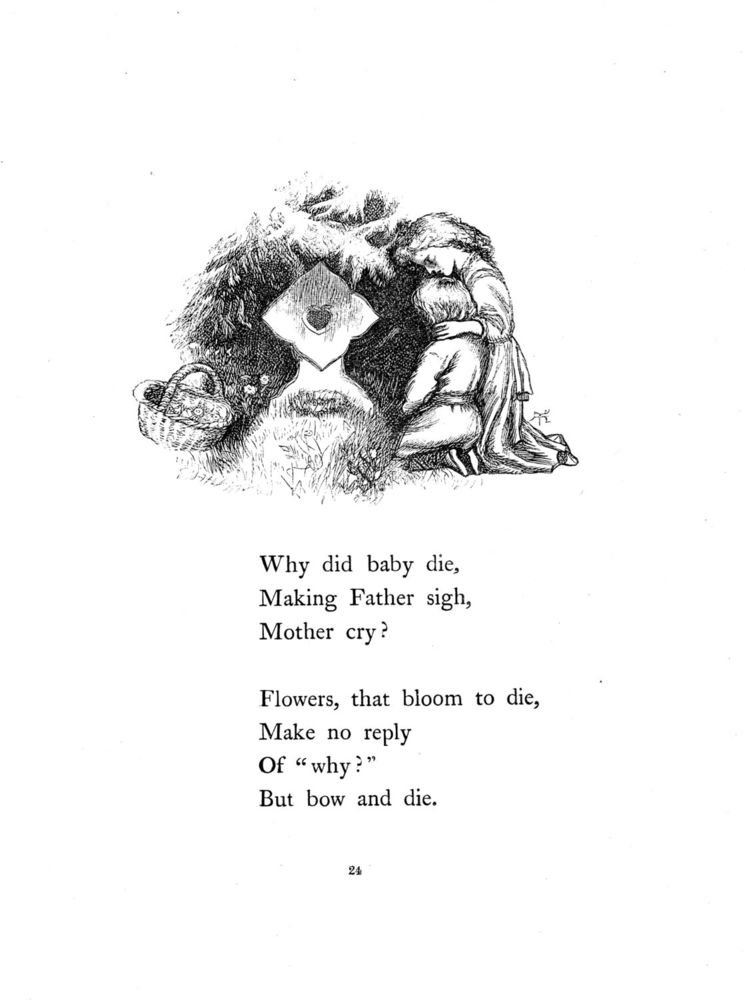 Why did baby die,
Making Father sigh,
Mother cry?

Flowers, that bloom to die,
Make no reply
Of "why?"
But bow and die.

24